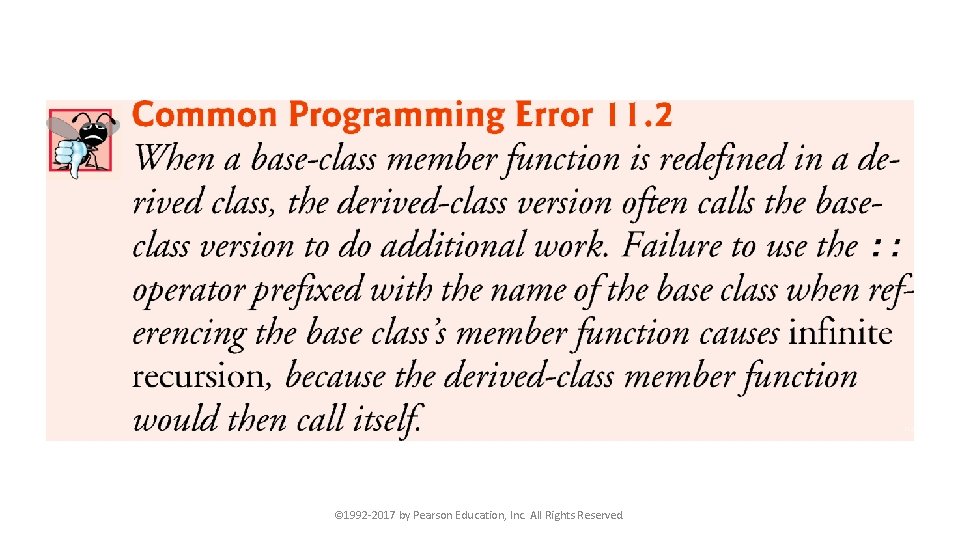 Common Programming Error 11.2

When a base-class member function is redefined in a derived class, the derived-class version often calls the base-class version to do additional work. Failure to use the :: operator prefixed with the name of the base class when referencing the base class's member function causes infinite recursion, because the derived-class member function would then call itself.

©1992-2017 by Pearson Education, Inc. All Rights Reserved.